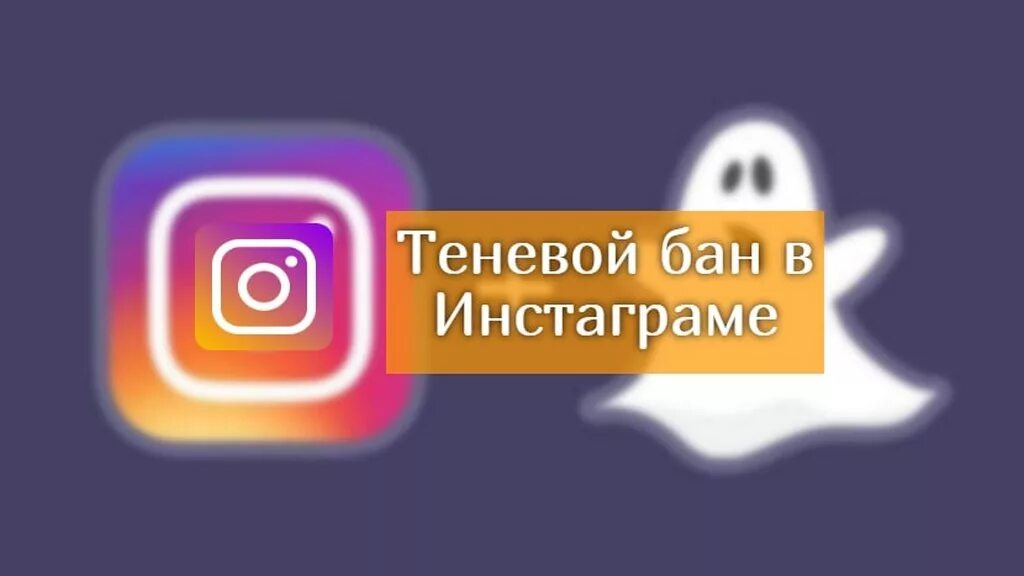 Теневой бан в Инстаграме